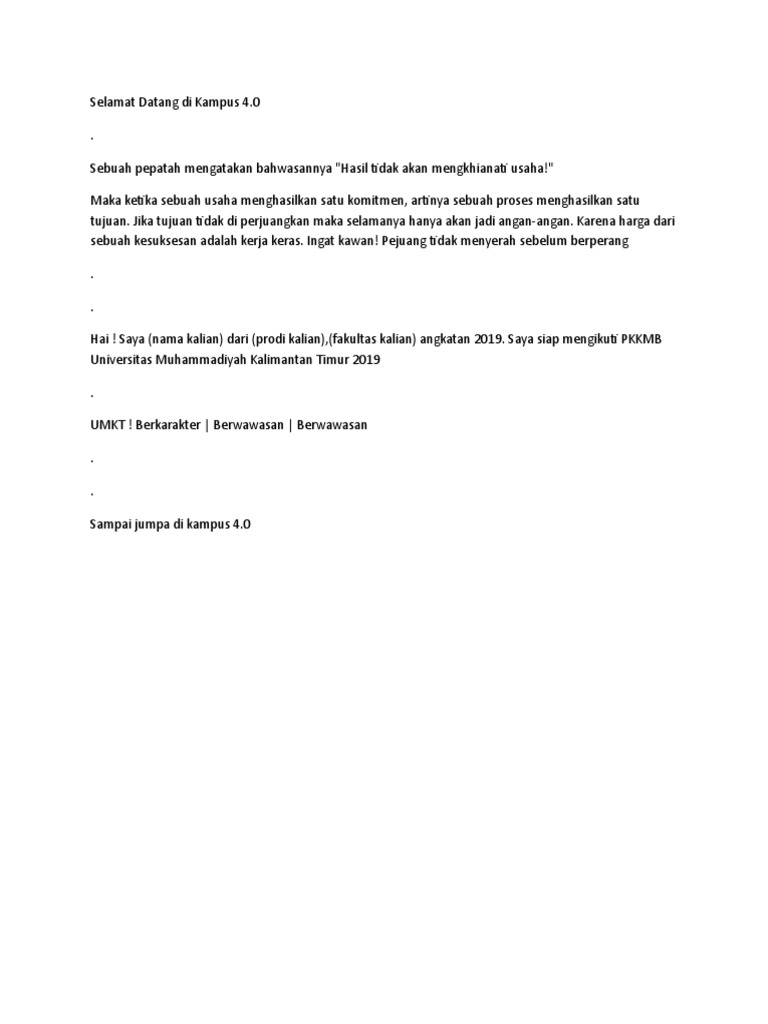 Selamat Datang di Kampus 4.0

.

Sebuah pepatah mengatakan bahwasannya "Hasil tidak akan mengkhianati usaha!"

Maka ketika sebuah usaha menghasilkan satu komitmen, artinya sebuah proses menghasilkan satu tujuan. Jika tujuan tidak di perjuangkan maka selamanya hanya akan jadi angan-angan. Karena harga dari sebuah kesuksesan adalah kerja keras. Ingat kawan! Pejuang tidak menyerah sebelum berperang

.

.

Hai ! Saya (nama kalian) dari (prodi kalian),(fakultas kalian) angkatan 2019. Saya siap mengikuti PKKMB Universitas Muhammadiyah Kalimantan Timur 2019

.

UMKT ! Berkarakter | Berwawasan | Berwawasan

.

.

Sampai jumpa di kampus 4.0